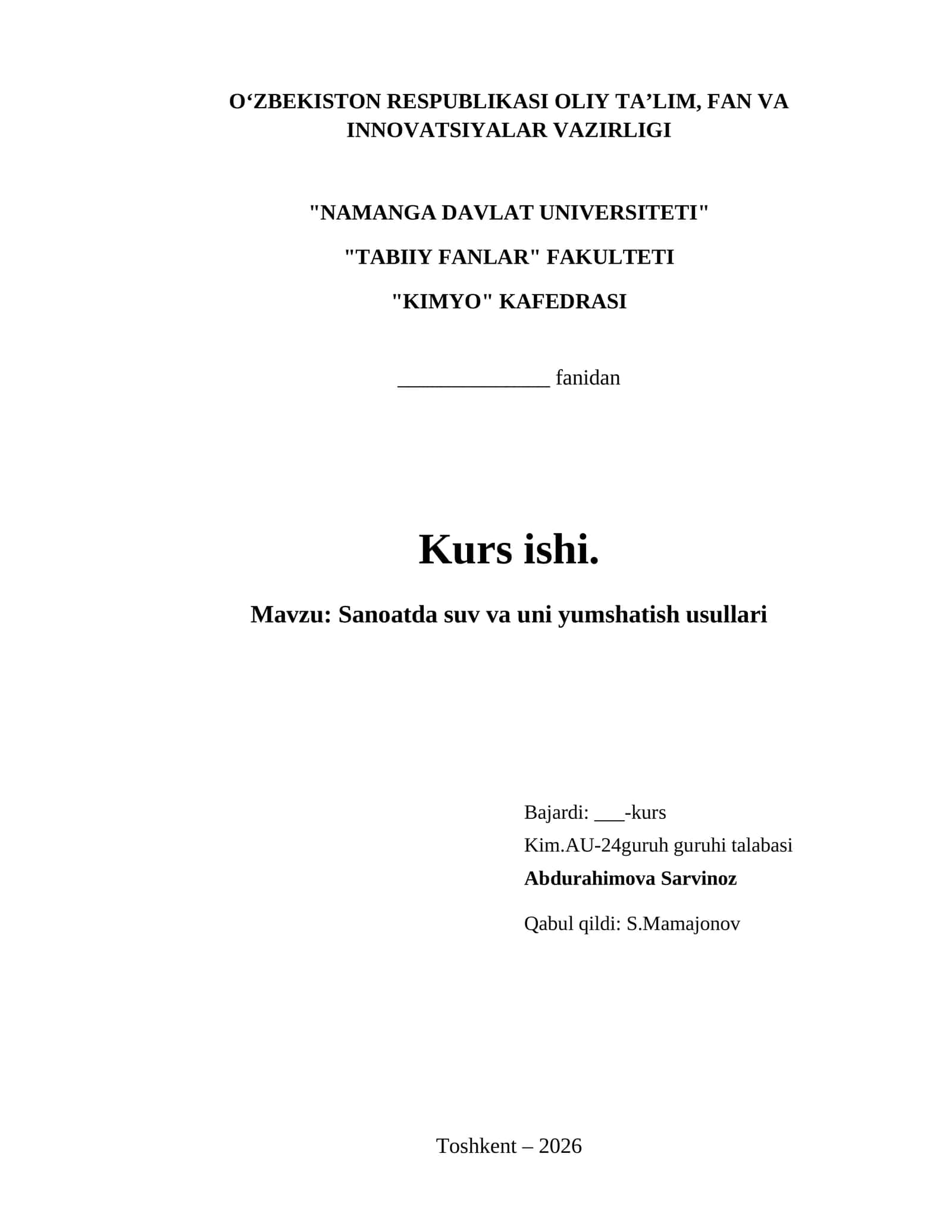 O‘ZBEKISTON RESPUBLIKASI OLIY TA’LIM, FAN VA INNOVATSIYALAR VAZIRLIGI

"NAMANGA DAVLAT UNIVERSITETI"

"TABIIY FANLAR" FAKULTETI

"KIMYO" KAFEDRASI

______________ fanidan

Kurs ishi.

Mavzu: Sanoatda suv va uni yumshatish usullari

Bajardi: ___-kurs

Kim.AU-24guruh guruhi talabasi

Abdurahimova Sarvinoz

Qabul qildi: S.Mamajonov

Toshkent – 2026